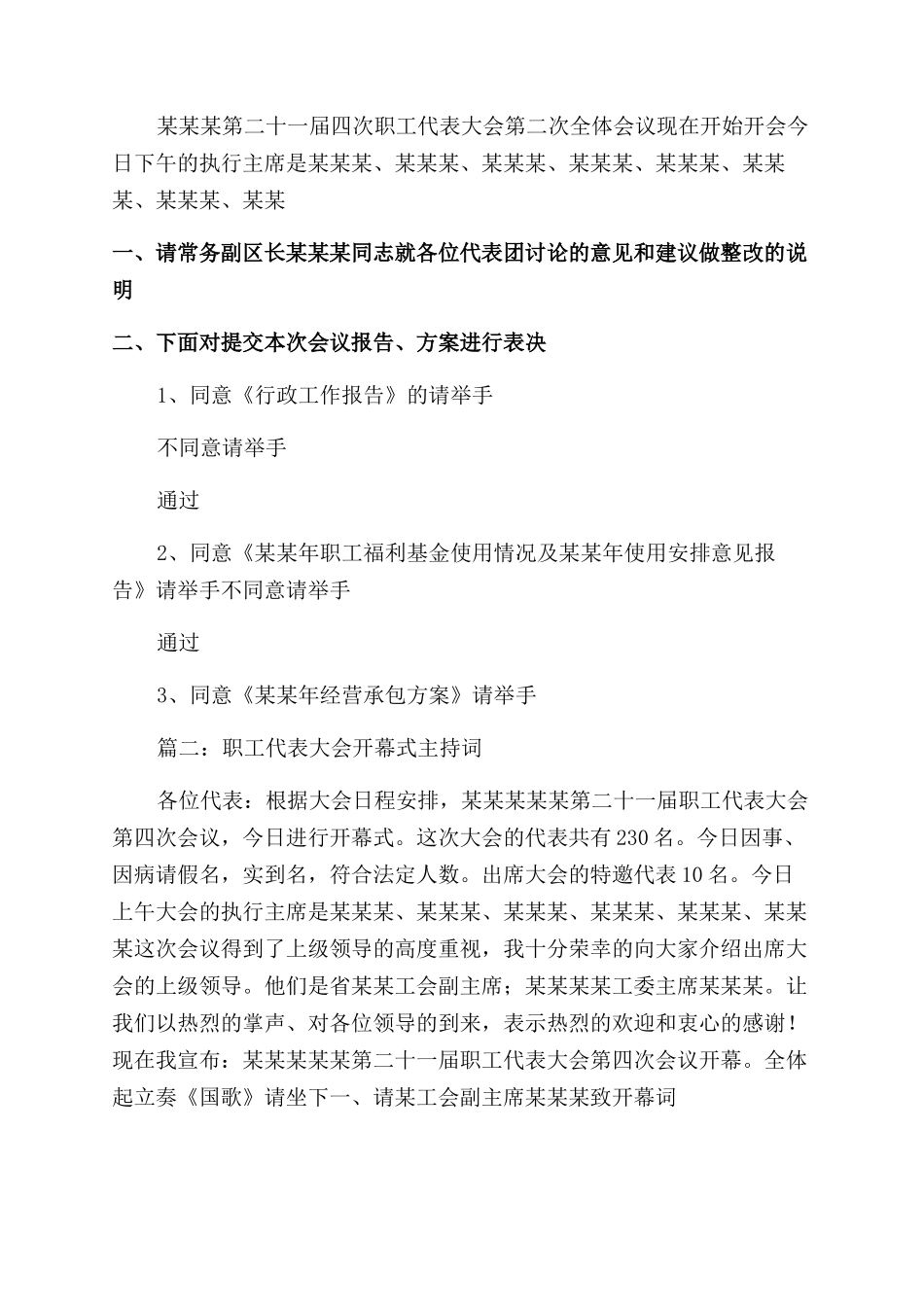 某某某第二十一届四次职工代表大会第二次全体会议现在开始开会今日下午的执行主席是某某某、某某某、某某某、某某某、某某某、某某某、某某某、某某

一、请常务副区长某某某同志就各位代表团讨论的意见和建议做整改的说明

二、下面对提交本次会议报告、方案进行表决

1、同意《行政工作报告》的请举手

不同意请举手

通过

2、同意《某某年职工福利基金使用情况及某某年使用安排意见报告》请举手不同意请举手

通过

3、同意《某某年经营承包方案》请举手

篇二：职工代表大会开幕式主持词

各位代表：根据大会日程安排，某某某某某第二十一届职工代表大会第四次会议，今日进行开幕式。这次大会的代表共有230名。今日因事、因病请假名，实到名，符合法定人数。出席大会的特邀代表10名。今日上午大会的执行主席是某某某、某某某、某某某、某某某、某某某、某某某这次会议得到了上级领导的高度重视，我十分荣幸的向大家介绍出席大会的上级领导。他们是省某某工会副主席；某某某某工委主席某某某。让我们以热烈的掌声、对各位领导的到来，表示热烈的欢迎和衷心的感谢！现在我宣布：某某某某某第二十一届职工代表大会第四次会议开幕。全体起立奏《国歌》请坐下一、请某工会副主席某某某致开幕词